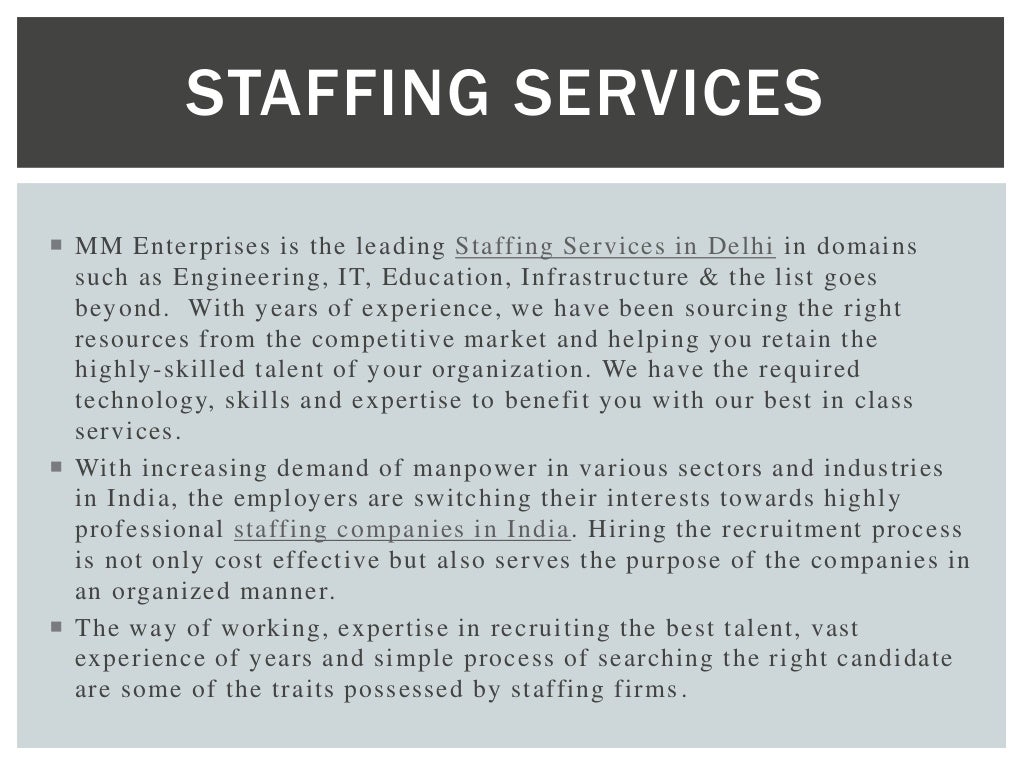 STAFFING SERVICES

▪ MM Enterprises is the leading Staffing Services in Delhi in domains such as Engineering, IT, Education, Infrastructure & the list goes beyond. With years of experience, we have been sourcing the right resources from the competitive market and helping you retain the highly-skilled talent of your organization. We have the required technology, skills and expertise to benefit you with our best in class services.

▪ With increasing demand of manpower in various sectors and industries in India, the employers are switching their interests towards highly professional staffing companies in India. Hiring the recruitment process is not only cost effective but also serves the purpose of the companies in an organized manner.

▪ The way of working, expertise in recruiting the best talent, vast experience of years and simple process of searching the right candidate are some of the traits possessed by staffing firms.